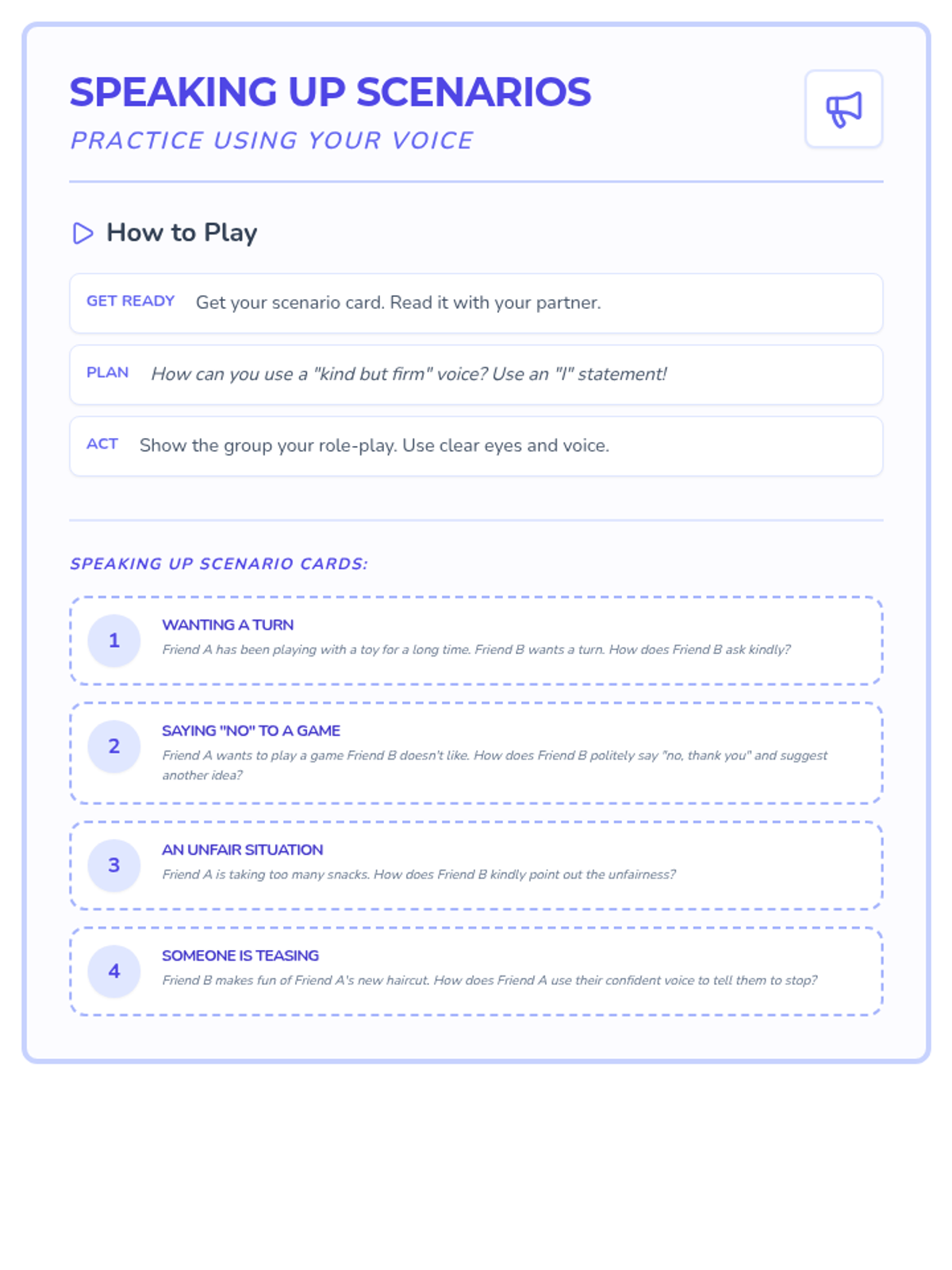 SPEAKING UP SCENARIOS
PRACTICE USING YOUR VOICE

How to Play

GET READY Get your scenario card. Read it with your partner.

PLAN How can you use a "kind but firm" voice? Use an "I" statement!

ACT Show the group your role-play. Use clear eyes and voice.

SPEAKING UP SCENARIO CARDS:

1 WANTING A TURN
Friend A has been playing with a toy for a long time. Friend B wants a turn. How does Friend B ask kindly?

2 SAYING "NO" TO A GAME
Friend A wants to play a game Friend B doesn't like. How does Friend B politely say "no, thank you" and suggest another idea?

3 AN UNFAIR SITUATION
Friend A is taking too many snacks. How does Friend B kindly point out the unfairness?

4 SOMEONE IS TEASING
Friend B makes fun of Friend A's new haircut. How does Friend A use their confident voice to tell them to stop?